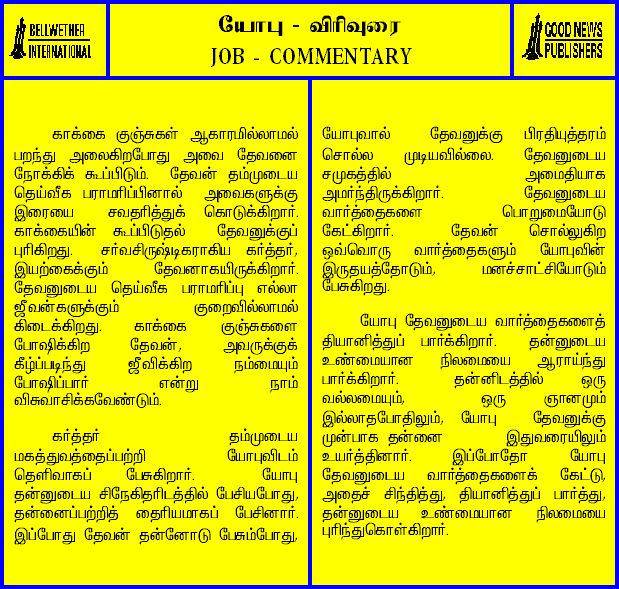 BELLWETHER INTERNATIONAL

யோபு - விரிவுரை
JOB - COMMENTARY

GOOD NEWS PUBLISHERS

காக்கை குஞ்சுகள் ஆகாரமில்லாமல் பறந்து அலைகிறபோது அவை தேவனை நோக்கிக் கூப்பிடும். தேவன் தம்முடைய தெய்வீக பராமரிப்பினால் அவைகளுக்கு இரையை சவதரித்துக் கொடுக்கிறார். காக்கையின் கூப்பிடுதல் தேவனுக்குப் புரிகிறது. சர்வசிருஷ்டிகராகிய கர்த்தர், இயற்கைக்கும் தேவனாகயிருக்கிறார். தேவனுடைய தெய்வீக பராமரிப்பு எல்லா ஜீவன்களுக்கும் குறைவில்லாமல் கிடைக்கிறது. காக்கை குஞ்சுகளை போஷிக்கிற தேவன், அவருக்குக் கீழ்ப்படிந்து ஜீவிக்கிற நம்மையும் போஷிப்பார் என்று நாம் விசுவாசிக்கவேண்டும்.

கர்த்தர் தம்முடைய மகத்துவத்தைப்பற்றி யோபுவிடம் தெளிவாகப் பேசுகிறார். யோபு தன்னுடைய சிநேகிதரிடத்தில் பேசியபோது, தன்னைப்பற்றித் தைரியமாகப் பேசினார். இப்போது தேவன் தன்னோடு பேசும்போது, யோபுவால் தேவனுக்கு பிரதியுத்தரம் சொல்ல முடியவில்லை. தேவனுடைய சமுகத்தில் அமைதியாக அமர்ந்திருக்கிறார். தேவனுடைய வார்த்தைகளை பொறுமையோடு கேட்கிறார். தேவன் சொல்லுகிற ஒவ்வொரு வார்த்தைகளும் யோபுவின் இருதயத்தோடும், மனச்சாட்சியோடும் பேசுகிறது.

யோபு தேவனுடைய வார்த்தைகளைத் தியானித்துப் பார்க்கிறார். தன்னுடைய உண்மையான நிலமையை ஆராய்ந்து பார்க்கிறார். தன்னிடத்தில் ஒரு வல்லமையும், ஒரு ஞானமும் இல்லாதபோதிலும், யோபு தேவனுக்கு முன்பாக தன்னை இதுவரையிலும் உயர்த்தினார். இப்போதோ யோபு தேவனுடைய வார்த்தைகளைக் கேட்டு, அதைச் சிந்தித்து, தியானித்துப் பார்த்து, தன்னுடைய உண்மையான நிலமையை புரிந்துகொள்கிறார்.